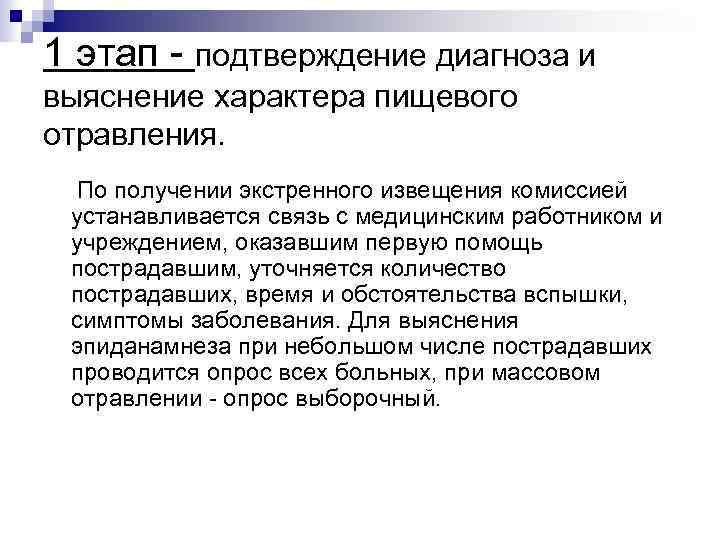 1 этап - подтверждение диагноза и выяснение характера пищевого отравления.

По получении экстренного извещения комиссией устанавливается связь с медицинским работником и учреждением, оказавшим первую помощь пострадавшим, уточняется количество пострадавших, время и обстоятельства вспышки, симптомы заболевания. Для выяснения эпиданамнеза при небольшом числе пострадавших проводится опрос всех больных, при массовом отравлении - опрос выборочный.